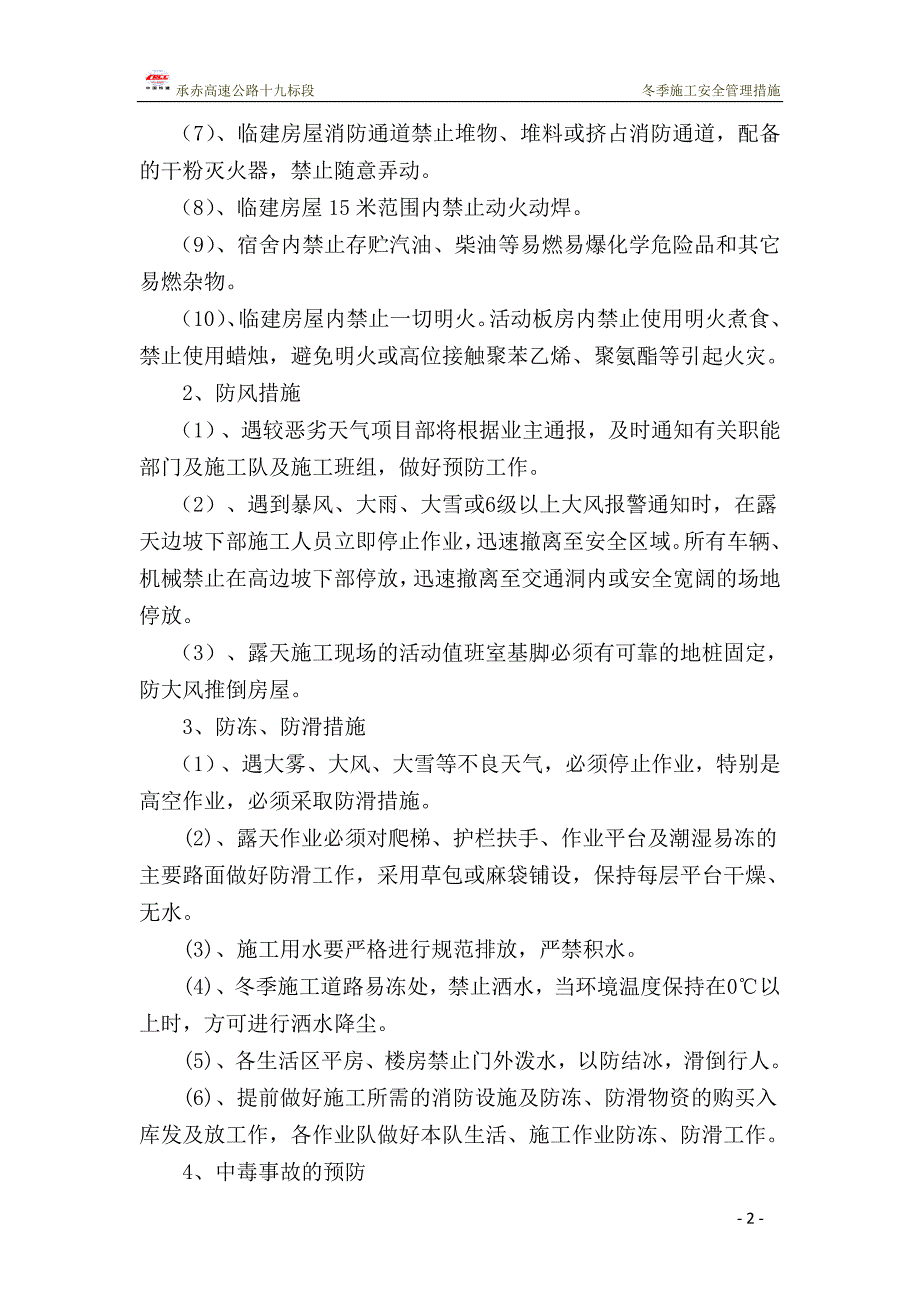 承赤高速公路十九标段　　冬季施工安全管理措施

（7）、临建房屋消防通道禁止堆物、堆料或挤占消防通道，配备的干粉灭火器，禁止随意弄动。

（8）、临建房屋 15 米范围内禁止动火动焊。

（9）、宿舍内禁止存贮汽油、柴油等易燃易爆化学危险品和其它易燃杂物。

（10）、临建房屋内禁止一切明火。活动板房内禁止使用明火煮食、禁止使用蜡烛，避免明火或高位接触聚苯乙烯、聚氨酯等引起火灾。

2、防风措施

（1）、遇较恶劣天气项目部将根据业主通报，及时通知有关职能部门及施工队及施工班组，做好预防工作。

（2）、遇到暴风、大雨、大雪或6级以上大风报警通知时，在露天边坡下部施工人员立即停止作业，迅速撤离至安全区域。所有车辆、机械禁止在高边坡下部停放，迅速撤离至交通洞内或安全宽阔的场地停放。

（3）、露天施工现场的活动值班室基脚必须有可靠的地桩固定，防大风推倒房屋。

3、防冻、防滑措施

（1）、遇大雾、大风、大雪等不良天气，必须停止作业，特别是高空作业，必须采取防滑措施。

(2)、露天作业必须对爬梯、护栏扶手、作业平台及潮湿易冻的主要路面做好防滑工作，采用草包或麻袋铺设，保持每层平台干燥、无水。

(3)、施工用水要严格进行规范排放，严禁积水。

(4)、冬季施工道路易冻处，禁止洒水，当环境温度保持在0℃以上时，方可进行洒水降尘。

(5)、各生活区平房、楼房禁止门外泼水，以防结冰，滑倒行人。

(6)、提前做好施工所需的消防设施及防冻、防滑物资的购买入库发及放工作，各作业队做好本队生活、施工作业防冻、防滑工作。

4、中毒事故的预防

- 2 -